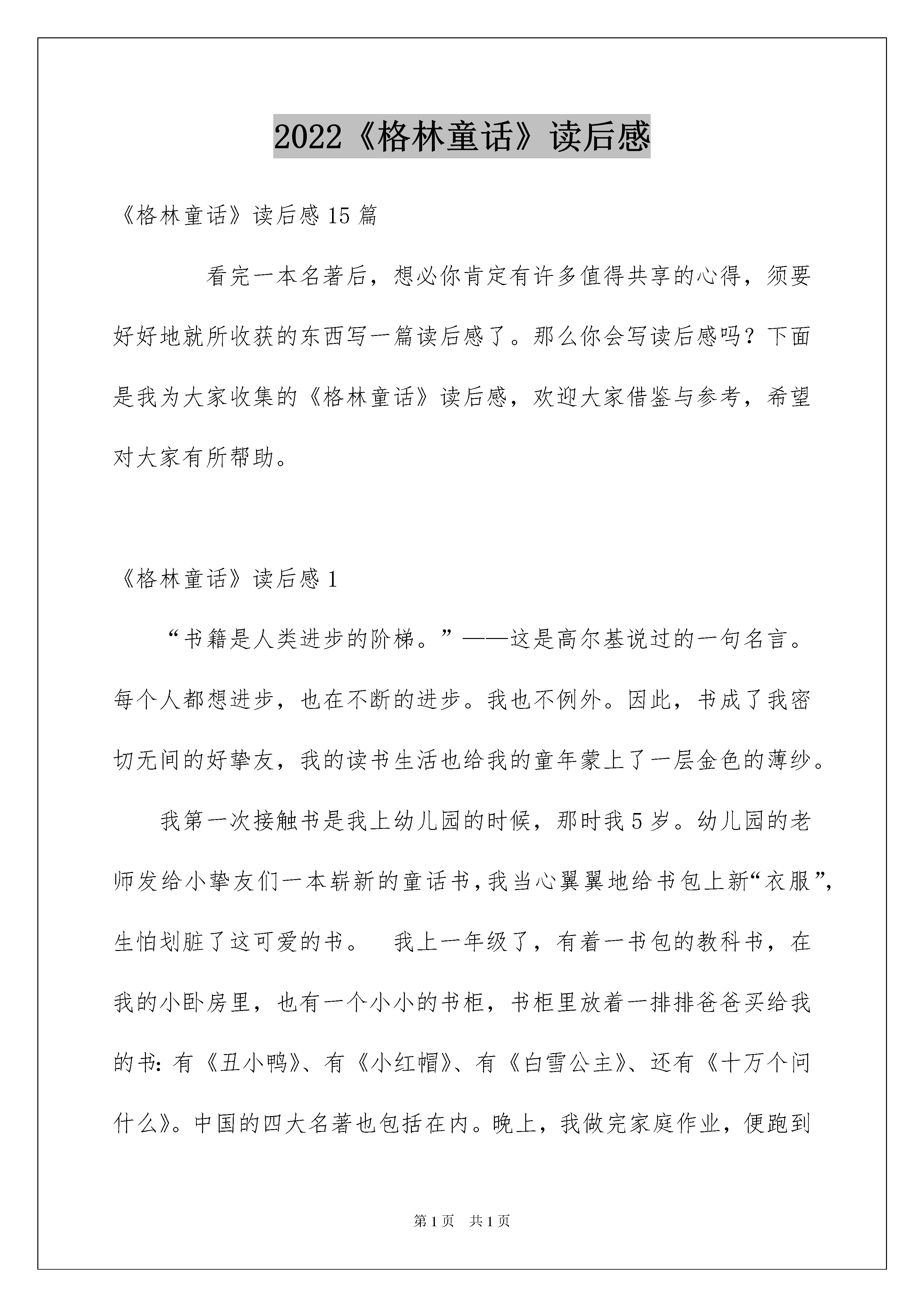 2022《格林童话》读后感

《格林童话》读后感15篇

看完一本名著后，想必你肯定有许多值得共享的心得，须要好好地就所收获的东西写一篇读后感了。那么你会写读后感吗？下面是我为大家收集的《格林童话》读后感，欢迎大家借鉴与参考，希望对大家有所帮助。

《格林童话》读后感1

“书籍是人类进步的阶梯。”——这是高尔基说过的一句名言。每个人都想进步，也在不断的进步。我也不例外。因此，书成了我密切无间的好挚友，我的读书生活也给我的童年蒙上了一层金色的薄纱。

我第一次接触书是我上幼儿园的时候，那时我5岁。幼儿园的老师发给小挚友们一本崭新的童话书，我当心翼翼地给书包上新“衣服”，生怕划脏了这可爱的书。 我上一年级了，有着一书包的教科书，在我的小卧房里，也有一个小小的书柜，书柜里放着一排排爸爸买给我的书：有《丑小鸭》、有《小红帽》、有《白雪公主》、还有《十万个问什么》。中国的四大名著也包括在内。晚上，我做完家庭作业，便跑到

第1页 共1页